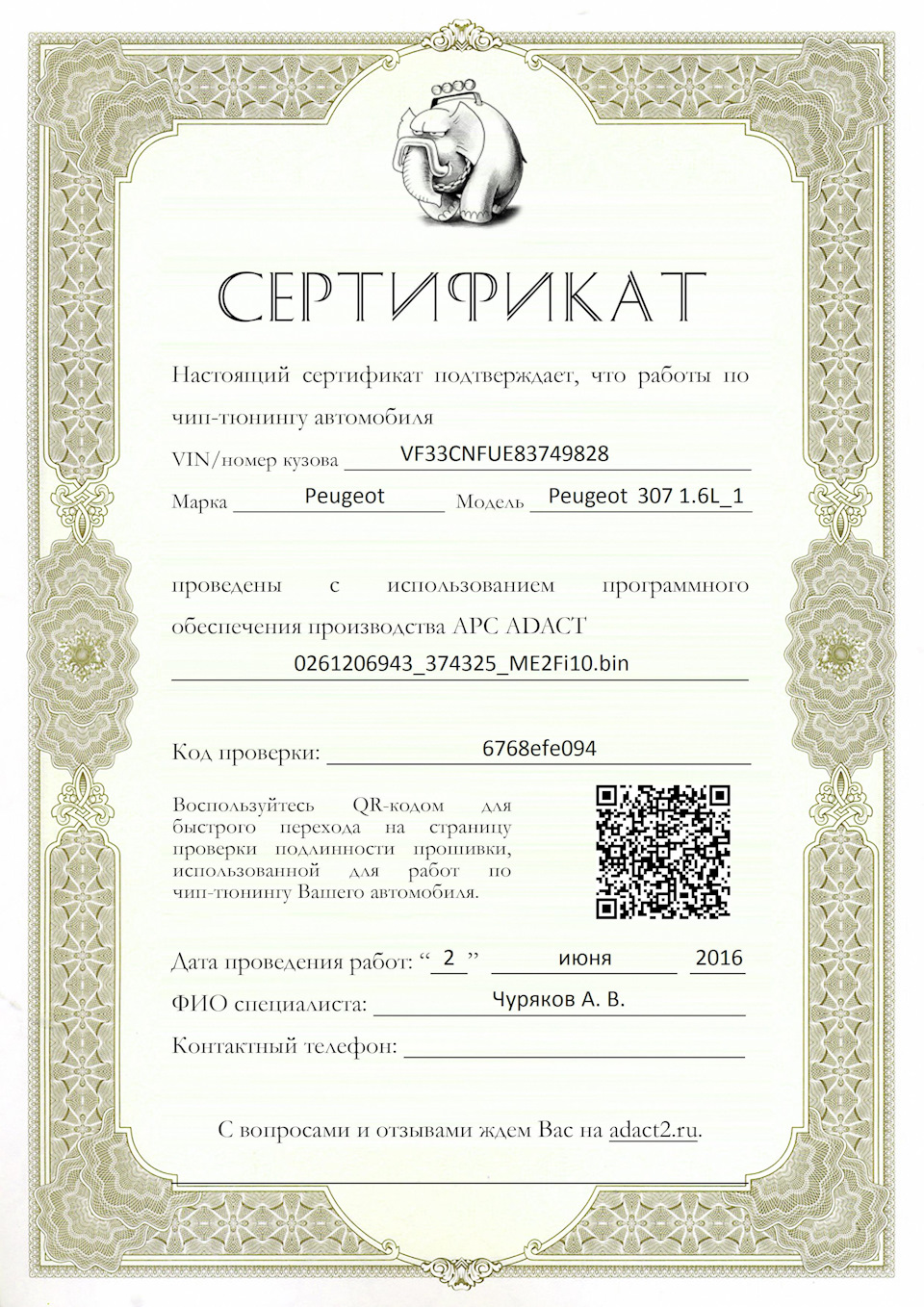 СЕРТИФИКАТ

Настоящий сертификат подтверждает, что работы по чип-тюнингу автомобиля

VIN/номер кузова VF33CNFUE83749828

Марка Peugeot Модель Peugeot 307 1.6L_1

проведены с использованием программного обеспечения производства АРС ADACT

0261206943_374325_ME2Fi10.bin

Код проверки: 6768efe094

Воспользуйтесь QR-кодом для быстрого перехода на страницу проверки подлинности прошивки, использованной для работ по чип-тюнингу Вашего автомобиля.

Дата проведения работ: “ 2 ” июня 2016

ФИО специалиста: Чуряков А. В.

Контактный телефон:

С вопросами и отзывами ждем Вас на adact2.ru.